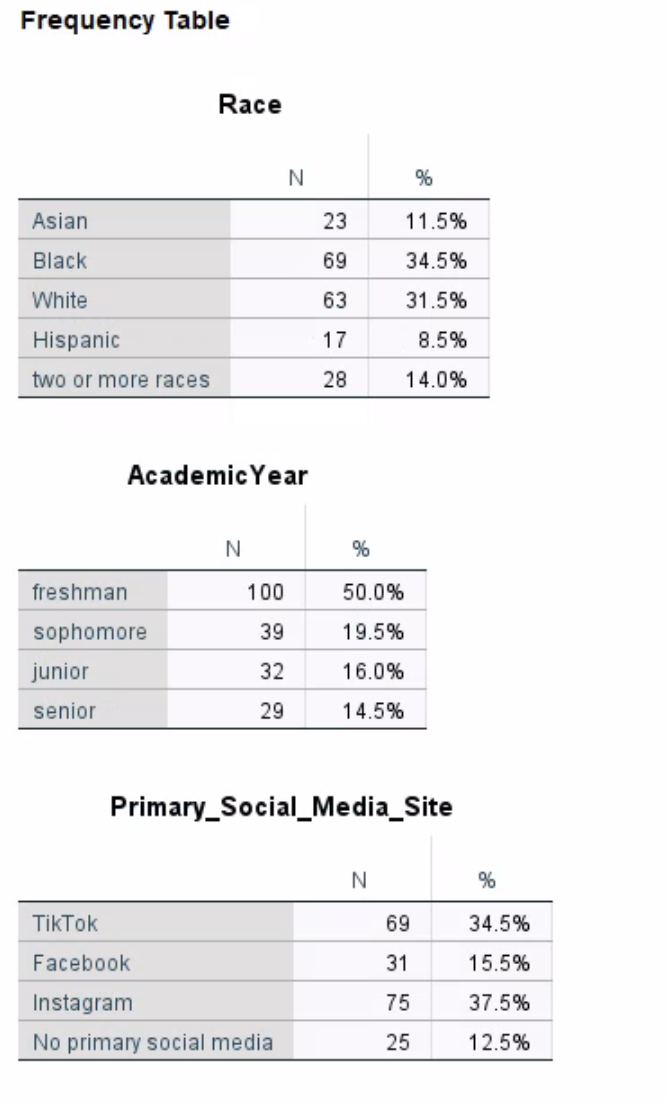 Frequency Table

Race

| | N | % |
|---|---|---|
| Asian | 23 | 11.5% |
| Black | 69 | 34.5% |
| White | 63 | 31.5% |
| Hispanic | 17 | 8.5% |
| two or more races | 28 | 14.0% |

AcademicYear

| | N | % |
|---|---|---|
| freshman | 100 | 50.0% |
| sophomore | 39 | 19.5% |
| junior | 32 | 16.0% |
| senior | 29 | 14.5% |

Primary_Social_Media_Site

| | N | % |
|---|---|---|
| TikTok | 69 | 34.5% |
| Facebook | 31 | 15.5% |
| Instagram | 75 | 37.5% |
| No primary social media | 25 | 12.5% |